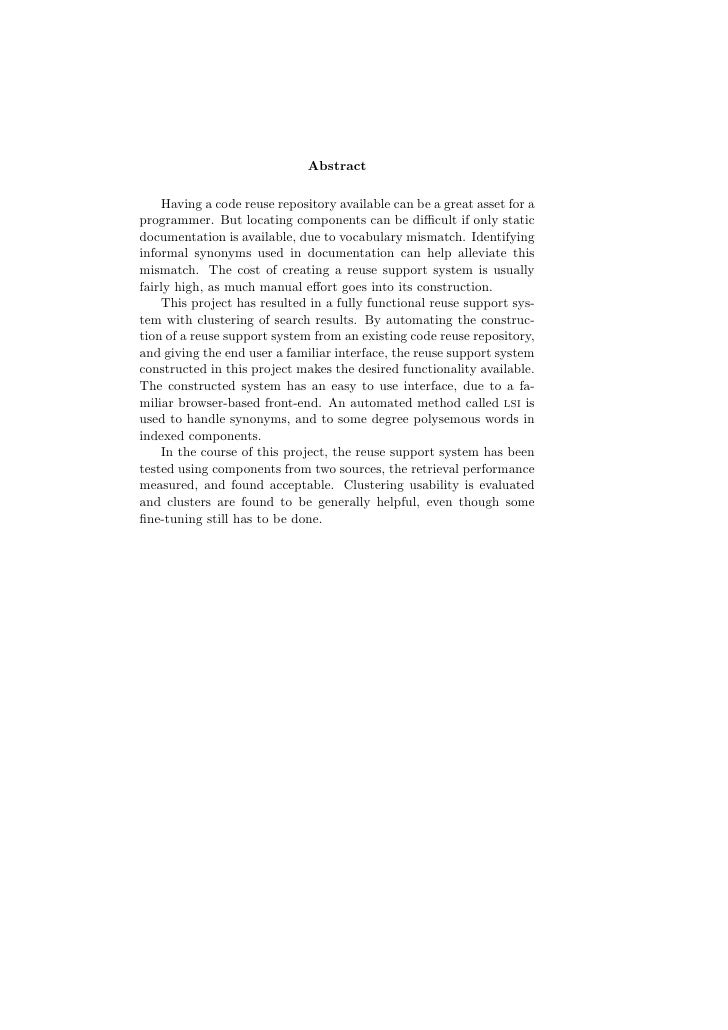 Abstract

Having a code reuse repository available can be a great asset for a programmer. But locating components can be difficult if only static documentation is available, due to vocabulary mismatch. Identifying informal synonyms used in documentation can help alleviate this mismatch. The cost of creating a reuse support system is usually fairly high, as much manual effort goes into its construction.

This project has resulted in a fully functional reuse support system with clustering of search results. By automating the construction of a reuse support system from an existing code reuse repository, and giving the end user a familiar interface, the reuse support system constructed in this project makes the desired functionality available. The constructed system has an easy to use interface, due to a familiar browser-based front-end. An automated method called LSI is used to handle synonyms, and to some degree polysemous words in indexed components.

In the course of this project, the reuse support system has been tested using components from two sources, the retrieval performance measured, and found acceptable. Clustering usability is evaluated and clusters are found to be generally helpful, even though some fine-tuning still has to be done.